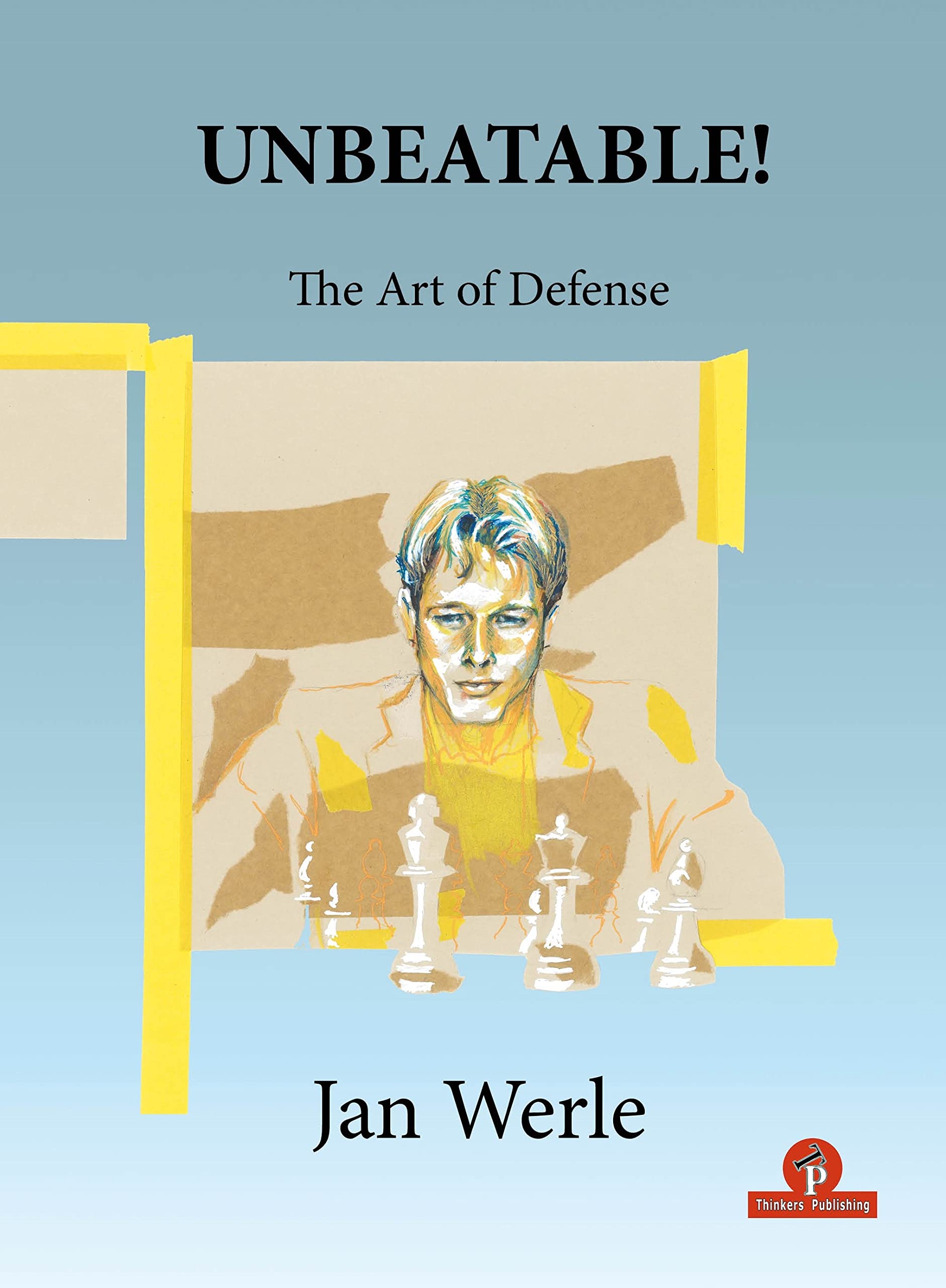 UNBEATABLE!

The Art of Defense

Jan Werle

TP
Thinkers Publishing